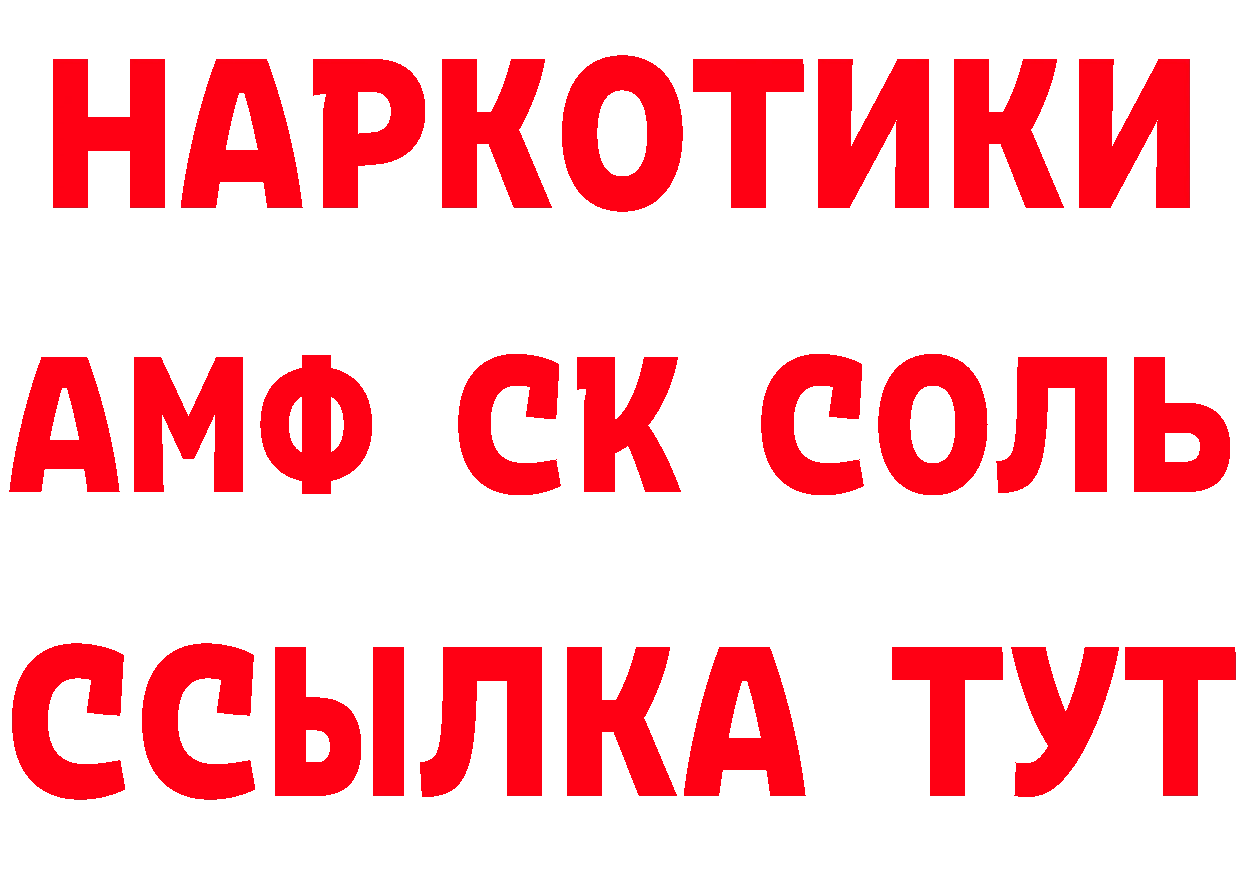 НАРКОТИКИ

АМФ СК СОЛЬ

ССЫЛКА ТУТ